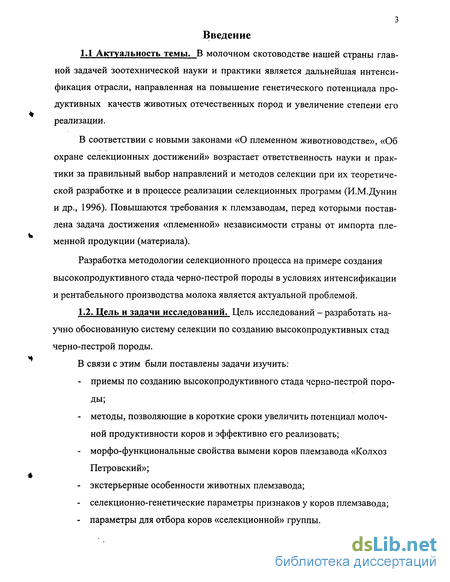 3

Введение

1.1 Актуальность темы. В молочном скотоводстве нашей страны главной задачей зоотехнической науки и практики является дальнейшая интенсификация отрасли, направленная на повышение генетического потенциала продуктивных качеств животных отечественных пород и увеличение степени его реализации.

В соответствии с новыми законами «О племенном животноводстве», «Об охране селекционных достижений» возрастает ответственность науки и практики за правильный выбор направлений и методов селекции при их теоретической разработке и в процессе реализации селекционных программ (И.М.Дунин и др., 1996). Повышаются требования к племзаводам, перед которыми поставлена задача достижения «племенной» независимости страны от импорта племенной продукции (материала).

Разработка методологии селекционного процесса на примере создания высокопродуктивного стада черно-пестрой породы в условиях интенсификации и рентабельного производства молока является актуальной проблемой.

1.2. Цель и задачи исследований. Цель исследований – разработать научно обоснованную систему селекции по созданию высокопродуктивных стад черно-пестрой породы.

В связи с этим были поставлены задачи изучить:

- приемы по созданию высокопродуктивного стада черно-пестрой породы;
- методы, позволяющие в короткие сроки увеличить потенциал молочной продуктивности коров и эффективно его реализовать;
- морфо-функциональные свойства вымени коров племзавода «Колхоз Петровский»;
- экстерьерные особенности животных племзавода;
- селекционно-генетические параметры признаков у коров племзавода;
- параметры для отбора коров «селекционной» группы.

dsLib.net
библиотека диссертаций